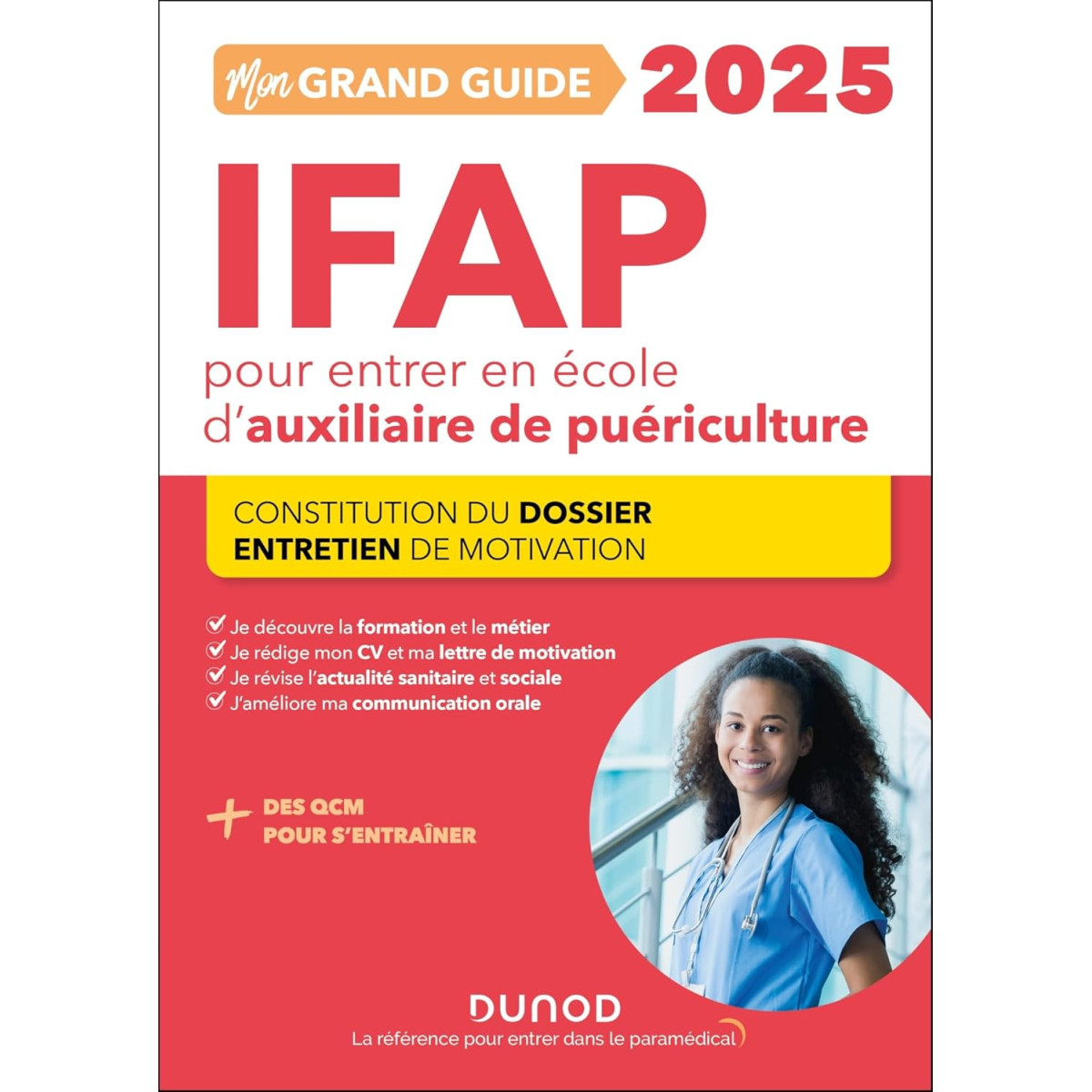 Mon GRAND GUIDE 2025

IFAP

pour entrer en école d'auxiliaire de puériculture

CONSTITUTION DU DOSSIER
ENTRETIEN DE MOTIVATION

Je découvre la formation et le métier
Je rédige mon CV et ma lettre de motivation
Je révise l'actualité sanitaire et sociale
J'améliore ma communication orale

+ DES QCM POUR S'ENTRAÎNER

DUNOD
La référence pour entrer dans le paramédical